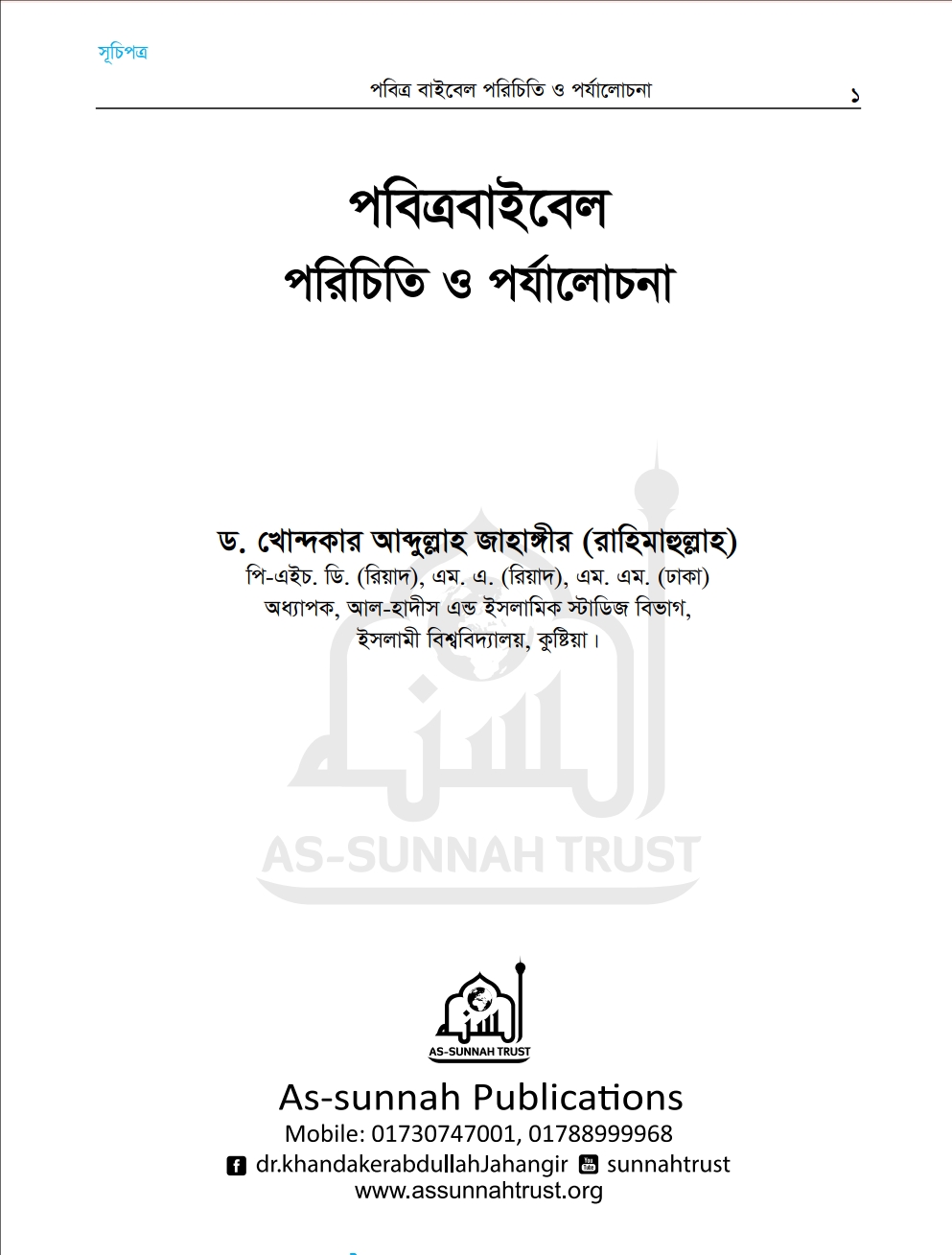 সূচিপত্র

পবিত্র বাইবেল পরিচিতি ও পর্যালোচনা ১

পবিত্রবাইবেল
পরিচিতি ও পর্যালোচনা

ড. খোন্দকার আব্দুল্লাহ জাহাঙ্গীর (রাহিমাহুল্লাহ)
পি-এইচ. ডি. (রিয়াদ), এম. এ. (রিয়াদ), এম. এম. (ঢাকা)
অধ্যাপক, আল-হাদীস এন্ড ইসলামিক স্টাডিজ বিভাগ,
ইসলামী বিশ্ববিদ্যালয়, কুষ্টিয়া।

AS-SUNNAH TRUST

AS-SUNNAH TRUST

As-sunnah Publications
Mobile: 01730747001, 01788999968
dr.khandakerabdullahJahangir sunnahtrust
www.assunnahtrust.org